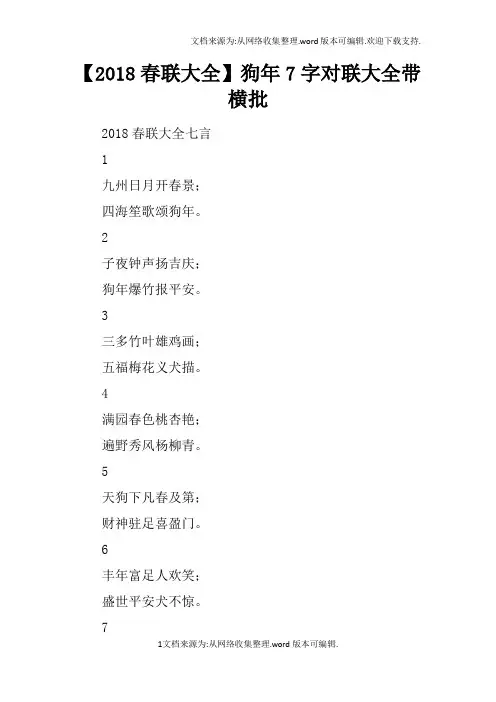 文档来源为:从网络收集整理.word版本可编辑.欢迎下载支持.

【2018春联大全】狗年7字对联大全带横批

2018春联大全七言

1

九州日月开春景;

四海笙歌颂狗年。

2

子夜钟声扬吉庆;

狗年爆竹报平安。

3

三多竹叶雄鸡画;

五福梅花义犬描。

4

满园春色桃杏艳;

遍野秀风杨柳青。

5

天狗下凡春及第;

财神驻足喜盈门。

6

丰年富足人欢笑;

盛世平安犬不惊。

7

1文档来源为:从网络收集整理.word版本可编辑.